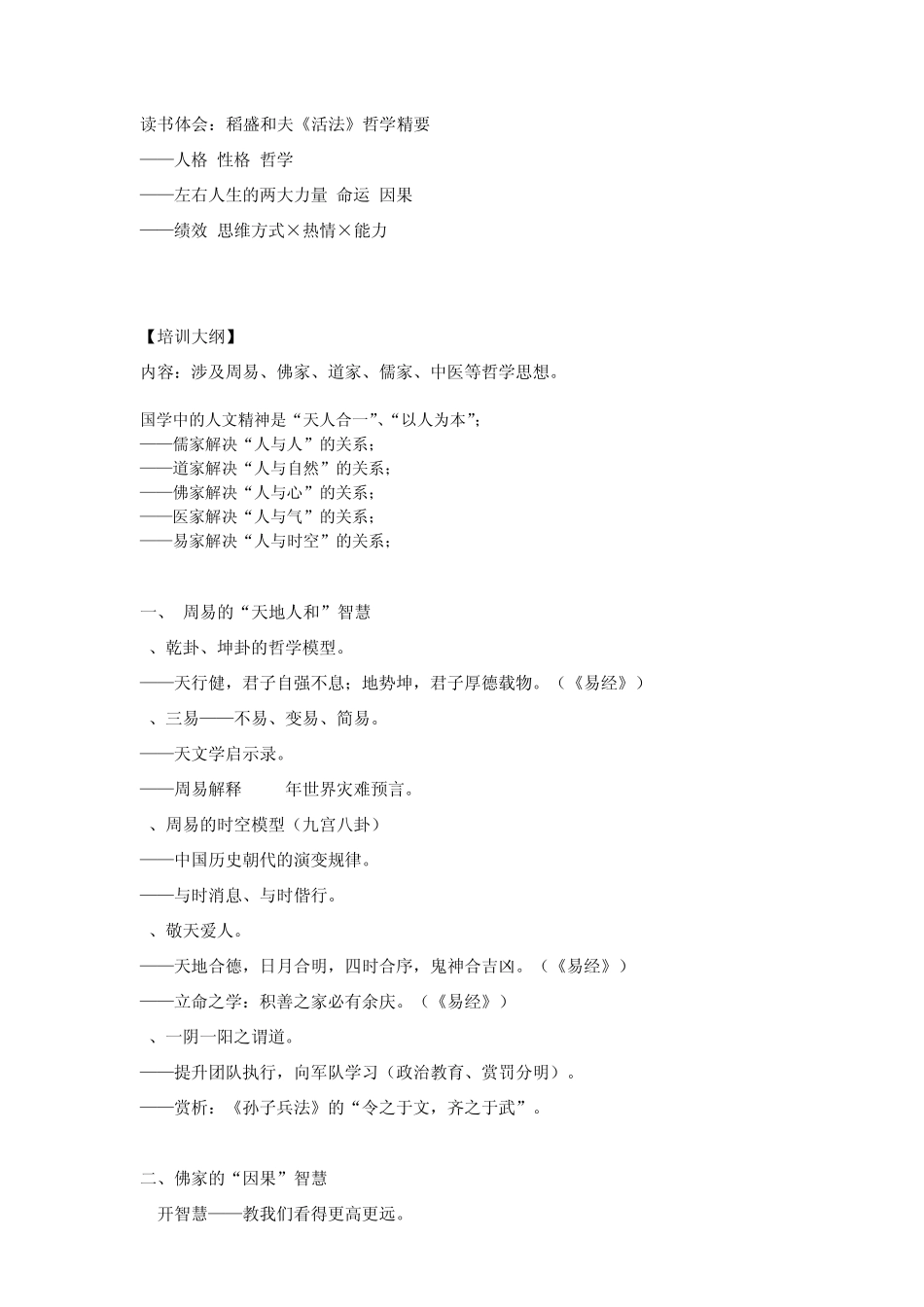 读书体会：稻盛和夫《活法》哲学精要

——人格 性格 哲学

——左右人生的两大力量 命运 因果

——绩效 思维方式×热情×能力

【培训大纲】

内容：涉及周易、佛家、道家、儒家、中医等哲学思想。

国学中的人文精神是“天人合一”、“以人为本”;
——儒家解决“人与人”的关系;
——道家解决“人与自然”的关系;
——佛家解决“人与心”的关系;
——医家解决“人与气”的关系;
——易家解决“人与时空”的关系;

一、 周易的“天地人和”智慧

、乾卦、坤卦的哲学模型。

——天行健，君子自强不息；地势坤，君子厚德载物。（《易经》）

、三易——不易、变易、简易。

——天文学启示录。

——周易解释 年世界灾难预言。

、周易的时空模型（九宫八卦）

——中国历史朝代的演变规律。

——与时消息、与时偕行。

、敬天爱人。

——天地合德，日月合明，四时合序，鬼神合吉凶。（《易经》）

——立命之学：积善之家必有余庆。（《易经》）

、一阴一阳之谓道。

——提升团队执行，向军队学习（政治教育、赏罚分明）。

——赏析：《孙子兵法》的“令之于文，齐之于武”。

二、佛家的“因果”智慧

开智慧——教我们看得更高更远。